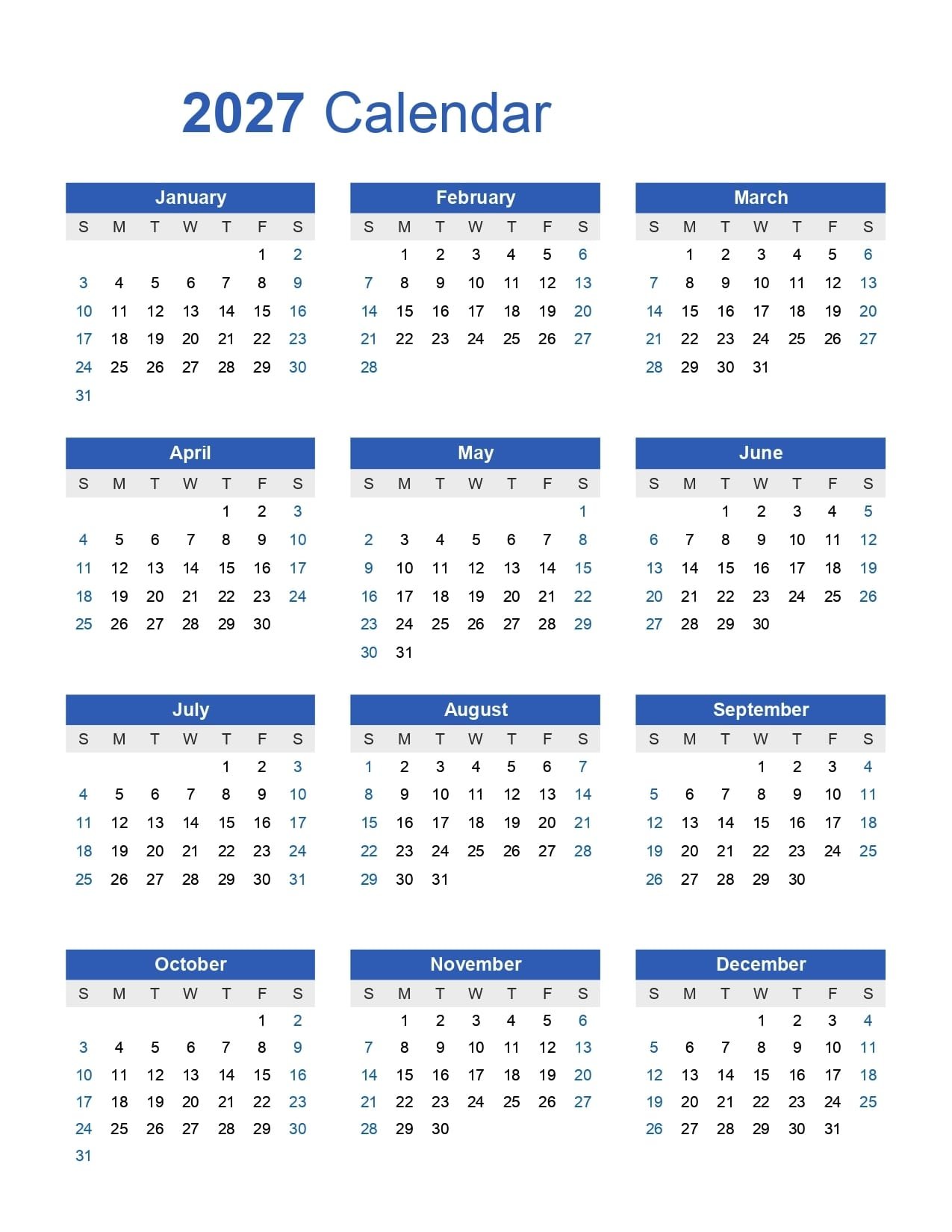 2027 Calendar

January

| S | M | T | W | T | F | S |
|---|---|---|---|---|---|---|
| | | | | | 1 | 2 |
| 3 | 4 | 5 | 6 | 7 | 8 | 9 |
| 10 | 11 | 12 | 13 | 14 | 15 | 16 |
| 17 | 18 | 19 | 20 | 21 | 22 | 23 |
| 24 | 25 | 26 | 27 | 28 | 29 | 30 |
| 31 | | | | | | |

February

| S | M | T | W | T | F | S |
|---|---|---|---|---|---|---|
| | 1 | 2 | 3 | 4 | 5 | 6 |
| 7 | 8 | 9 | 10 | 11 | 12 | 13 |
| 14 | 15 | 16 | 17 | 18 | 19 | 20 |
| 21 | 22 | 23 | 24 | 25 | 26 | 27 |
| 28 | | | | | | |

March

| S | M | T | W | T | F | S |
|---|---|---|---|---|---|---|
| | 1 | 2 | 3 | 4 | 5 | 6 |
| 7 | 8 | 9 | 10 | 11 | 12 | 13 |
| 14 | 15 | 16 | 17 | 18 | 19 | 20 |
| 21 | 22 | 23 | 24 | 25 | 26 | 27 |
| 28 | 29 | 30 | 31 | | | |

April

| S | M | T | W | T | F | S |
|---|---|---|---|---|---|---|
| | | | | 1 | 2 | 3 |
| 4 | 5 | 6 | 7 | 8 | 9 | 10 |
| 11 | 12 | 13 | 14 | 15 | 16 | 17 |
| 18 | 19 | 20 | 21 | 22 | 23 | 24 |
| 25 | 26 | 27 | 28 | 29 | 30 | |

May

| S | M | T | W | T | F | S |
|---|---|---|---|---|---|---|
| | | | | | | 1 |
| 2 | 3 | 4 | 5 | 6 | 7 | 8 |
| 9 | 10 | 11 | 12 | 13 | 14 | 15 |
| 16 | 17 | 18 | 19 | 20 | 21 | 22 |
| 23 | 24 | 25 | 26 | 27 | 28 | 29 |
| 30 | 31 | | | | | |

June

| S | M | T | W | T | F | S |
|---|---|---|---|---|---|---|
| | | 1 | 2 | 3 | 4 | 5 |
| 6 | 7 | 8 | 9 | 10 | 11 | 12 |
| 13 | 14 | 15 | 16 | 17 | 18 | 19 |
| 20 | 21 | 22 | 23 | 24 | 25 | 26 |
| 27 | 28 | 29 | 30 | | | |

July

| S | M | T | W | T | F | S |
|---|---|---|---|---|---|---|
| | | | | 1 | 2 | 3 |
| 4 | 5 | 6 | 7 | 8 | 9 | 10 |
| 11 | 12 | 13 | 14 | 15 | 16 | 17 |
| 18 | 19 | 20 | 21 | 22 | 23 | 24 |
| 25 | 26 | 27 | 28 | 29 | 30 | 31 |

August

| S | M | T | W | T | F | S |
|---|---|---|---|---|---|---|
| 1 | 2 | 3 | 4 | 5 | 6 | 7 |
| 8 | 9 | 10 | 11 | 12 | 13 | 14 |
| 15 | 16 | 17 | 18 | 19 | 20 | 21 |
| 22 | 23 | 24 | 25 | 26 | 27 | 28 |
| 29 | 30 | 31 | | | | |

September

| S | M | T | W | T | F | S |
|---|---|---|---|---|---|---|
| | | | 1 | 2 | 3 | 4 |
| 5 | 6 | 7 | 8 | 9 | 10 | 11 |
| 12 | 13 | 14 | 15 | 16 | 17 | 18 |
| 19 | 20 | 21 | 22 | 23 | 24 | 25 |
| 26 | 27 | 28 | 29 | 30 | | |

October

| S | M | T | W | T | F | S |
|---|---|---|---|---|---|---|
| | | | | | 1 | 2 |
| 3 | 4 | 5 | 6 | 7 | 8 | 9 |
| 10 | 11 | 12 | 13 | 14 | 15 | 16 |
| 17 | 18 | 19 | 20 | 21 | 22 | 23 |
| 24 | 25 | 26 | 27 | 28 | 29 | 30 |
| 31 | | | | | | |

November

| S | M | T | W | T | F | S |
|---|---|---|---|---|---|---|
| | 1 | 2 | 3 | 4 | 5 | 6 |
| 7 | 8 | 9 | 10 | 11 | 12 | 13 |
| 14 | 15 | 16 | 17 | 18 | 19 | 20 |
| 21 | 22 | 23 | 24 | 25 | 26 | 27 |
| 28 | 29 | 30 | | | | |

December

| S | M | T | W | T | F | S |
|---|---|---|---|---|---|---|
| | | | 1 | 2 | 3 | 4 |
| 5 | 6 | 7 | 8 | 9 | 10 | 11 |
| 12 | 13 | 14 | 15 | 16 | 17 | 18 |
| 19 | 20 | 21 | 22 | 23 | 24 | 25 |
| 26 | 27 | 28 | 29 | 30 | 31 | |